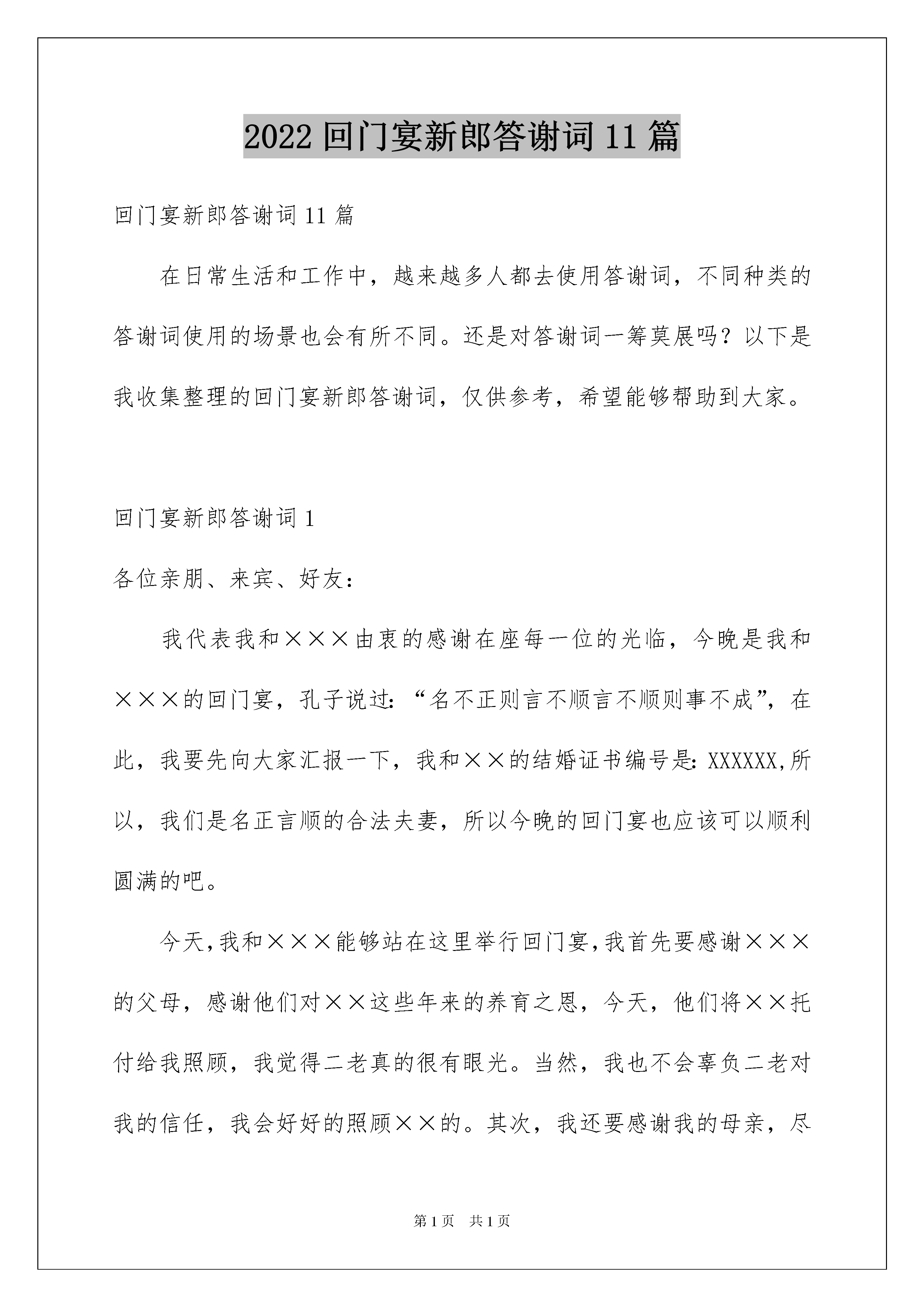 2022 回门宴新郎答谢词 11 篇

回门宴新郎答谢词 11 篇

在日常生活和工作中，越来越多人都去使用答谢词，不同种类的答谢词使用的场景也会有所不同。还是对答谢词一筹莫展吗？以下是我收集整理的回门宴新郎答谢词，仅供参考，希望能够帮助到大家。

回门宴新郎答谢词 1

各位亲朋、来宾、好友：

我代表我和×××由衷的感谢在座每一位的光临，今晚是我和×××的回门宴，孔子说过：“名不正则言不顺言不顺则事不成”，在此，我要先向大家汇报一下，我和××的结婚证书编号是：XXXXXX,所以，我们是名正言顺的合法夫妻，所以今晚的回门宴也应该可以顺利圆满的吧。

今天,我和×××能够站在这里举行回门宴,我首先要感谢×××的父母，感谢他们对××这些年来的养育之恩，今天，他们将××托付给我照顾，我觉得二老真的很有眼光。当然，我也不会辜负二老对我的信任，我会好好的照顾××的。其次，我还要感谢我的母亲，尽

第 1 页　共 1 页